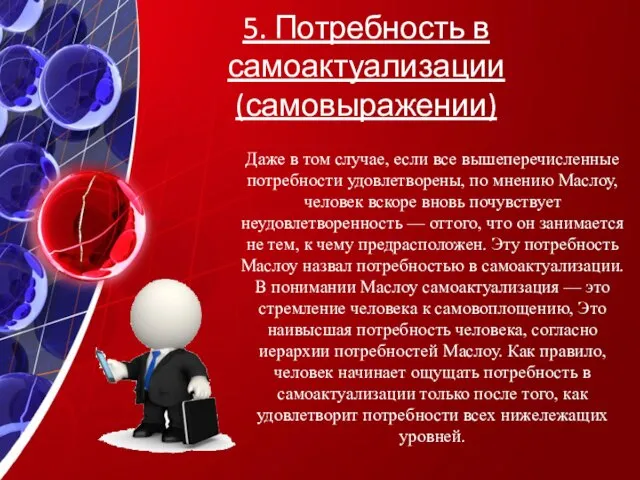 5. Потребность в самоактуализации (самовыражении)

Даже в том случае, если все вышеперечисленные потребности удовлетворены, по мнению Маслоу, человек вскоре вновь почувствует неудовлетворенность — оттого, что он занимается не тем, к чему предрасположен. Эту потребность Маслоу назвал потребностью в самоактуализации. В понимании Маслоу самоактуализация — это стремление человека к самовоплощению, Это наивысшая потребность человека, согласно иерархии потребностей Маслоу. Как правило, человек начинает ощущать потребность в самоактуализации только после того, как удовлетворит потребности всех нижележащих уровней.